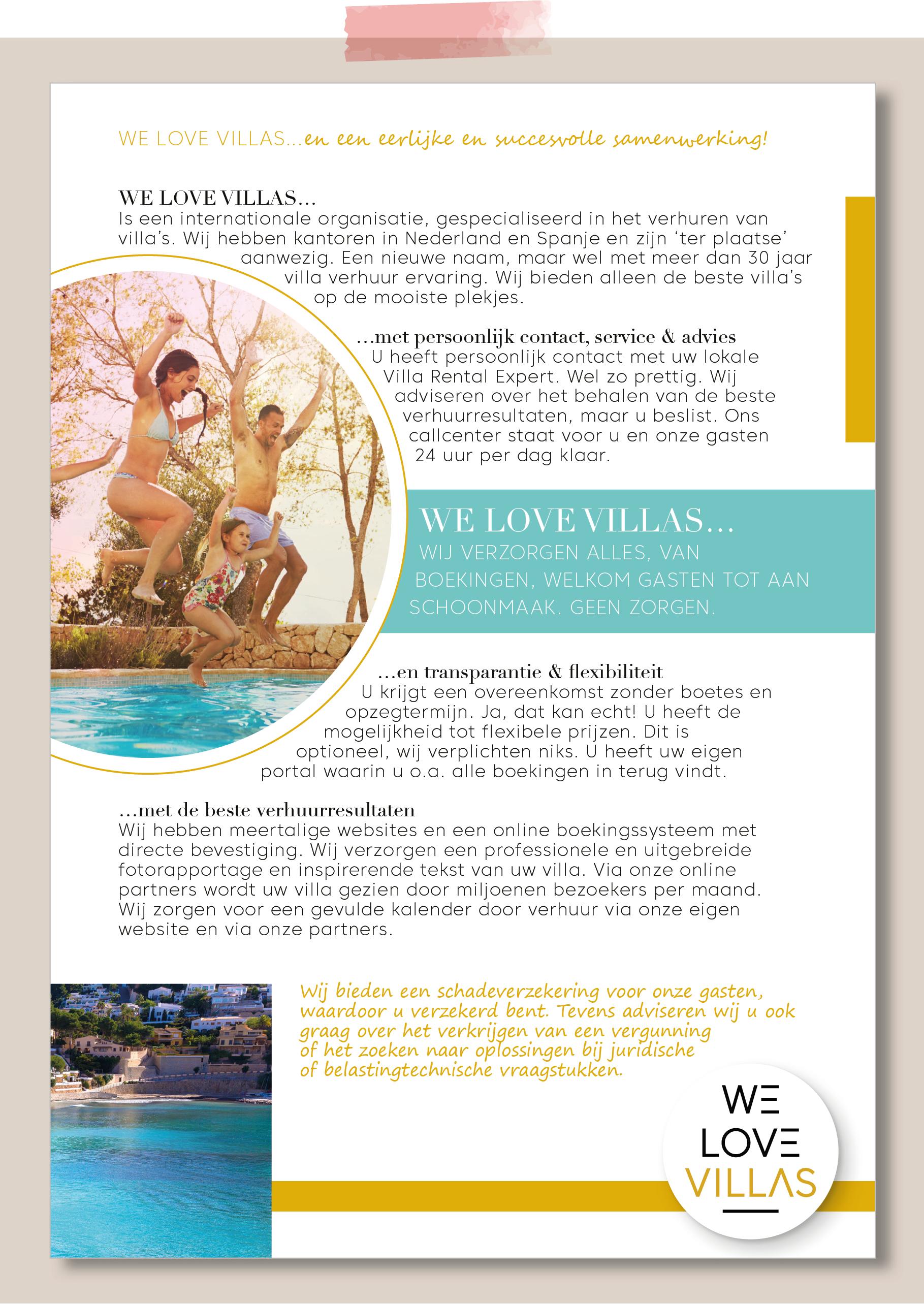 WE LOVE VILLAS...en een eerlijke en succesvolle samenwerking!

WE LOVE VILLAS...
Is een internationale organisatie, gespecialiseerd in het verhuren van villa's. Wij hebben kantoren in Nederland en Spanje en zijn 'ter plaatse' aanwezig. Een nieuwe naam, maar wel met meer dan 30 jaar villa verhuur ervaring. Wij bieden alleen de beste villa's op de mooiste plekjes.

...met persoonlijk contact, service & advies
U heeft persoonlijk contact met uw lokale Villa Rental Expert. Wel zo prettig. Wij adviseren over het behalen van de beste verhuurresultaten, maar u beslist. Ons callcenter staat voor u en onze gasten 24 uur per dag klaar.

WE LOVE VILLAS...
WIJ VERZORGEN ALLES, VAN BOEKINGEN, WELKOM GASTEN TOT AAN SCHOONMAAK. GEEN ZORGEN.

...en transparantie & flexibiliteit
U krijgt een overeenkomst zonder boetes en opzegtermijn. Ja, dat kan echt! U heeft de mogelijkheid tot flexibele prijzen. Dit is optioneel, wij verplichten niks. U heeft uw eigen portal waarin u o.a. alle boekingen in terug vindt.

...met de beste verhuurresultaten
Wij hebben meertalige websites en een online boekingssysteem met directe bevestiging. Wij verzorgen een professionele en uitgebreide fotorapportage en inspirerende tekst van uw villa. Via onze online partners wordt uw villa gezien door miljoenen bezoekers per maand. Wij zorgen voor een gevulde kalender door verhuur via onze eigen website en via onze partners.

Wij bieden een schadeverzekering voor onze gasten, waardoor u verzekerd bent. Tevens adviseren wij u ook graag over het verkrijgen van een vergunning of het zoeken naar oplossingen bij juridische of belastingtechnische vraagstukken.

WE LOVE VILLAS